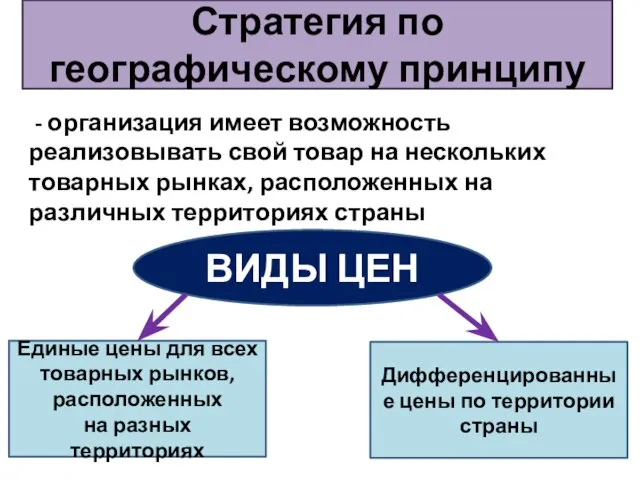 Стратегия по географическому принципу

- организация имеет возможность реализовывать свой товар на нескольких товарных рынках, расположенных на различных территориях страны

ВИДЫ ЦЕН

Единые цены для всех товарных рынков, расположенных на разных территориях

Дифференцированные цены по территории страны